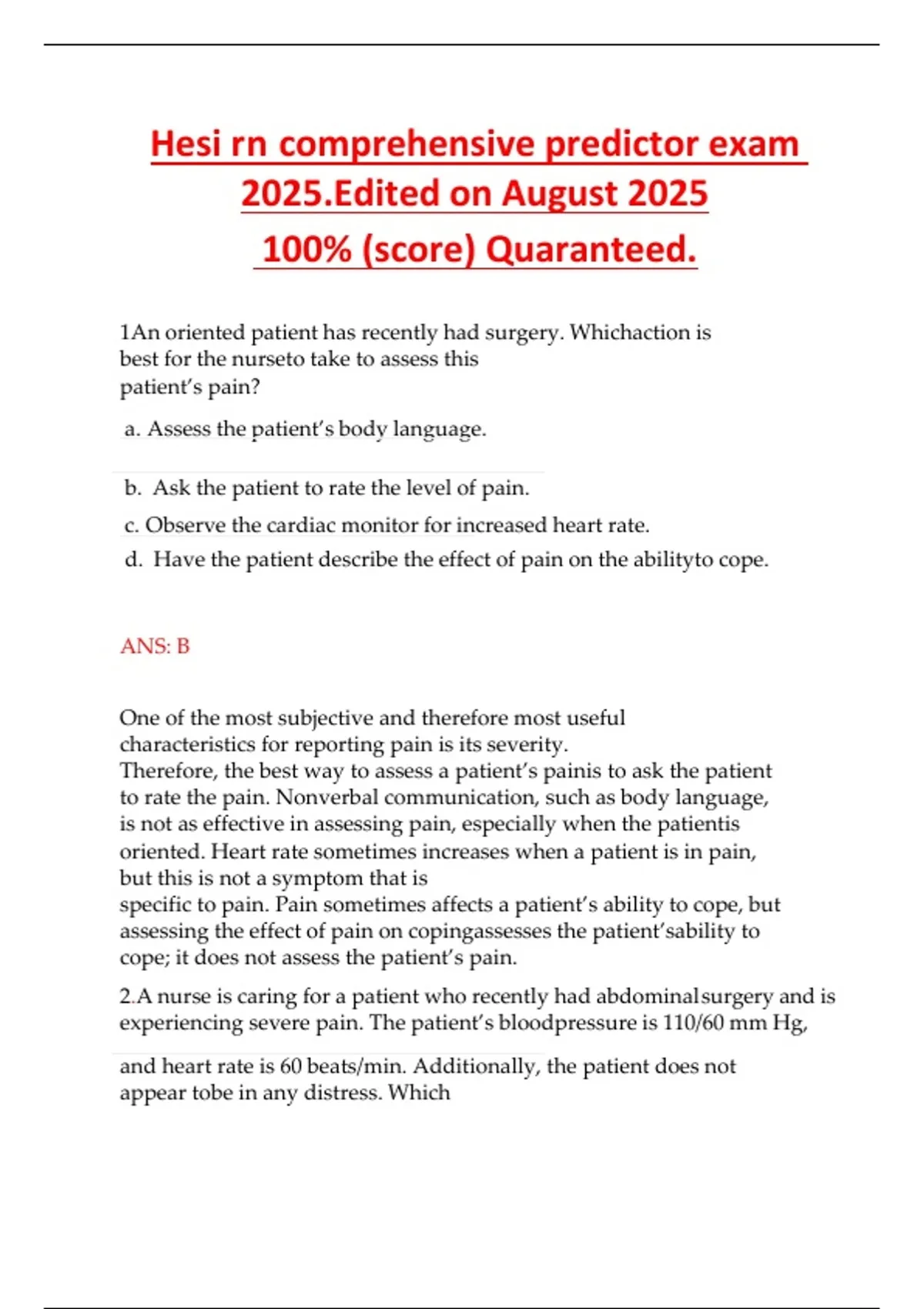 Hesi rn comprehensive predictor exam 2025.Edited on August 2025
100% (score) Quaranteed.

1An oriented patient has recently had surgery. Whichaction is best for the nurseto take to assess this patient's pain?

a. Assess the patient's body language.

b. Ask the patient to rate the level of pain.

c. Observe the cardiac monitor for increased heart rate.

d. Have the patient describe the effect of pain on the abilityto cope.

ANS: B

One of the most subjective and therefore most useful characteristics for reporting pain is its severity. Therefore, the best way to assess a patient's painis to ask the patient to rate the pain. Nonverbal communication, such as body language, is not as effective in assessing pain, especially when the patientis oriented. Heart rate sometimes increases when a patient is in pain, but this is not a symptom that is specific to pain. Pain sometimes affects a patient's ability to cope, but assessing the effect of pain on copingassesses the patient'sability to cope; it does not assess the patient's pain.

2.A nurse is caring for a patient who recently had abdominalsurgery and is experiencing severe pain. The patient's bloodpressure is 110/60 mm Hg,

and heart rate is 60 beats/min. Additionally, the patient does not appear tobe in any distress. Which